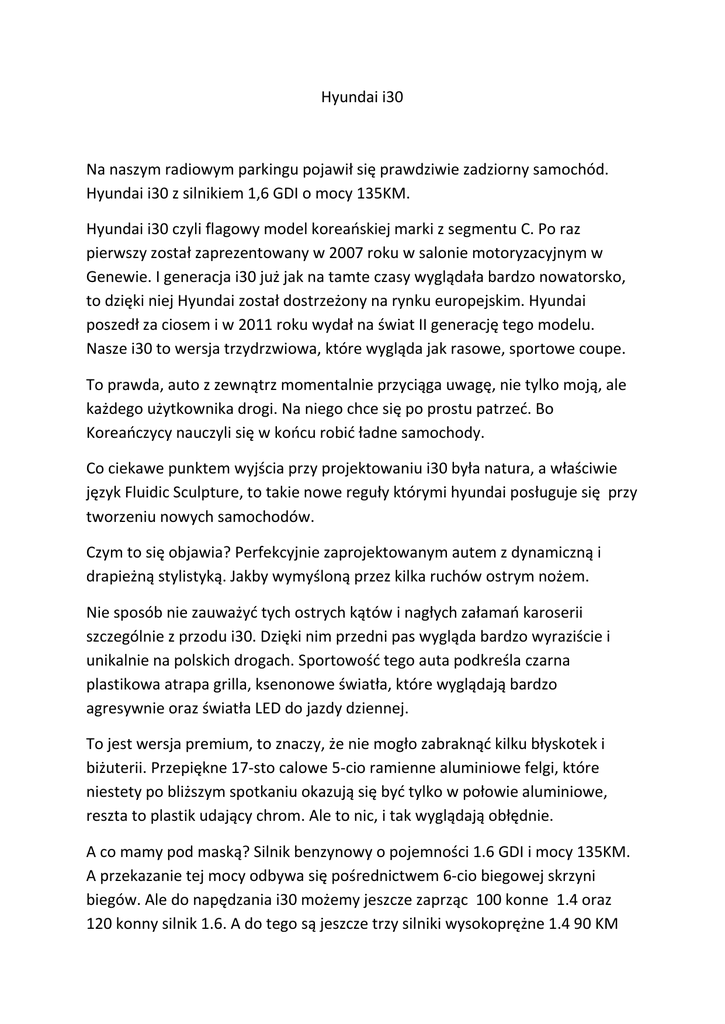 Hyundai i30

Na naszym radiowym parkingu pojawił się prawdziwie zadziorny samochód. Hyundai i30 z silnikiem 1,6 GDI o mocy 135KM.

Hyundai i30 czyli flagowy model koreańskiej marki z segmentu C. Po raz pierwszy został zaprezentowany w 2007 roku w salonie motoryzacyjnym w Genewie. I generacja i30 już jak na tamte czasy wyglądała bardzo nowatorsko, to dzięki niej Hyundai został dostrzeżony na rynku europejskim. Hyundai poszedł za ciosem i w 2011 roku wydał na świat II generację tego modelu. Nasze i30 to wersja trzydrzwiowa, które wygląda jak rasowe, sportowe coupe.

To prawda, auto z zewnątrz momentalnie przyciąga uwagę, nie tylko moją, ale każdego użytkownika drogi. Na niego chce się po prostu patrzeć. Bo Koreańczycy nauczyli się w końcu robić ładne samochody.

Co ciekawe punktem wyjścia przy projektowaniu i30 była natura, a właściwie język Fluidic Sculpture, to takie nowe reguły którymi hyundai posługuje się przy tworzeniu nowych samochodów.

Czym to się objawia? Perfekcyjnie zaprojektowanym autem z dynamiczną i drapieżną stylistyką. Jakby wymyśloną przez kilka ruchów ostrym nożem.

Nie sposób nie zauważyć tych ostrych kątów i nagłych załamań karoserii szczególnie z przodu i30. Dzięki nim przedni pas wygląda bardzo wyraziście i unikalnie na polskich drogach. Sportowość tego auta podkreśla czarna plastikowa atrapa grilla, ksenonowe światła, które wyglądają bardzo agresywnie oraz światła LED do jazdy dziennej.

To jest wersja premium, to znaczy, że nie mogło zabraknąć kilku błyskotek i biżuterii. Przepiękne 17-sto calowe 5-cio ramienne aluminiowe felgi, które niestety po bliższym spotkaniu okazują się być tylko w połowie aluminiowe, reszta to plastik udający chrom. Ale to nic, i tak wyglądają obłędnie.

A co mamy pod maską? Silnik benzynowy o pojemności 1.6 GDI i mocy 135KM. A przekazanie tej mocy odbywa się pośrednictwem 6-cio biegowej skrzyni biegów. Ale do napędzania i30 możemy jeszcze zaprząc 100 konne 1.4 oraz 120 konny silnik 1.6. A do tego są jeszcze trzy silniki wysokoprężne 1.4 90 KM